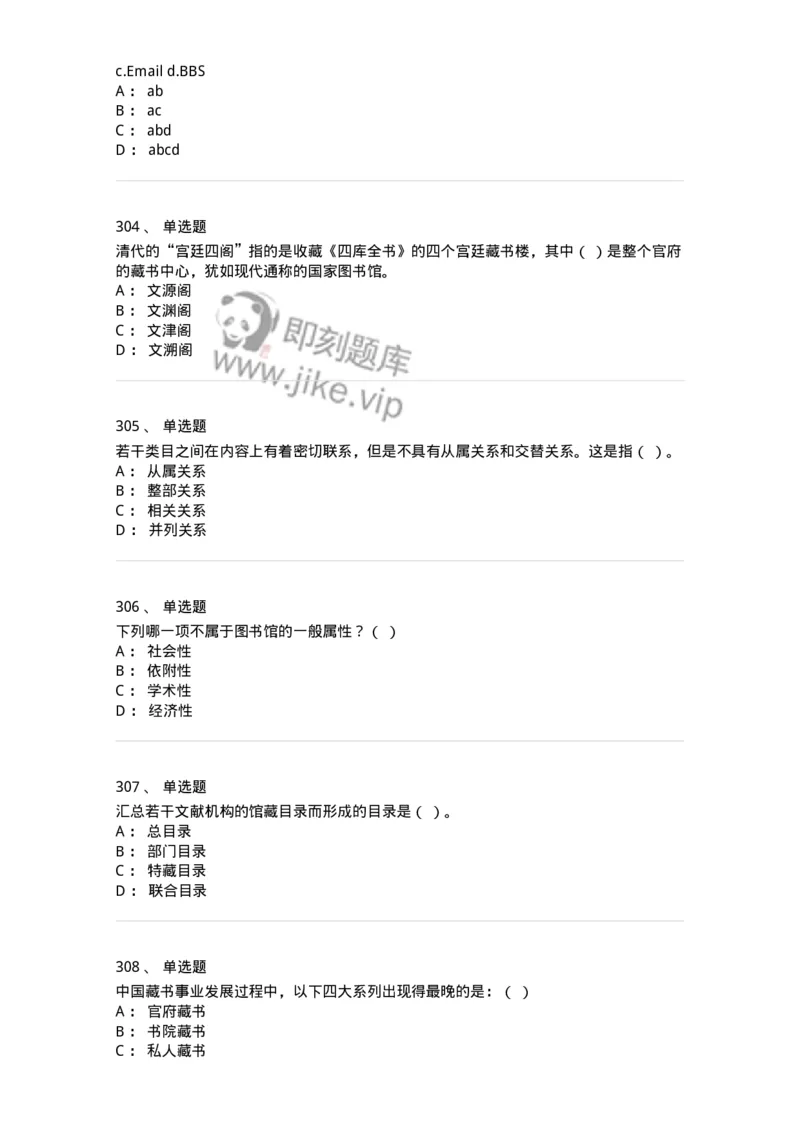 c.Email d.BBS
A： ab
B： ac
C： abd
D： abcd

304、 单选题
清代的“宫廷四阁”指的是收藏《四库全书》的四个宫廷藏书楼，其中（ ）是整个官府的藏书中心，犹如现代通称的国家图书馆。
A： 文源阁
B： 文渊阁
C： 文津阁
D： 文溯阁

即刻题库
www.jike.vip

305、 单选题
若干类目之间在内容上有着密切联系，但是不具有从属关系和交替关系。这是指（ ）。
A： 从属关系
B： 整部关系
C： 相关关系
D： 并列关系

306、 单选题
下列哪一项不属于图书馆的一般属性？（ ）
A： 社会性
B： 依附性
C： 学术性
D： 经济性

307、 单选题
汇总若干文献机构的馆藏目录而形成的目录是（ ）。
A： 总目录
B： 部门目录
C： 特藏目录
D： 联合目录

308、 单选题
中国藏书事业发展过程中，以下四大系列出现得最晚的是：（ ）
A： 官府藏书
B： 书院藏书
C： 私人藏书